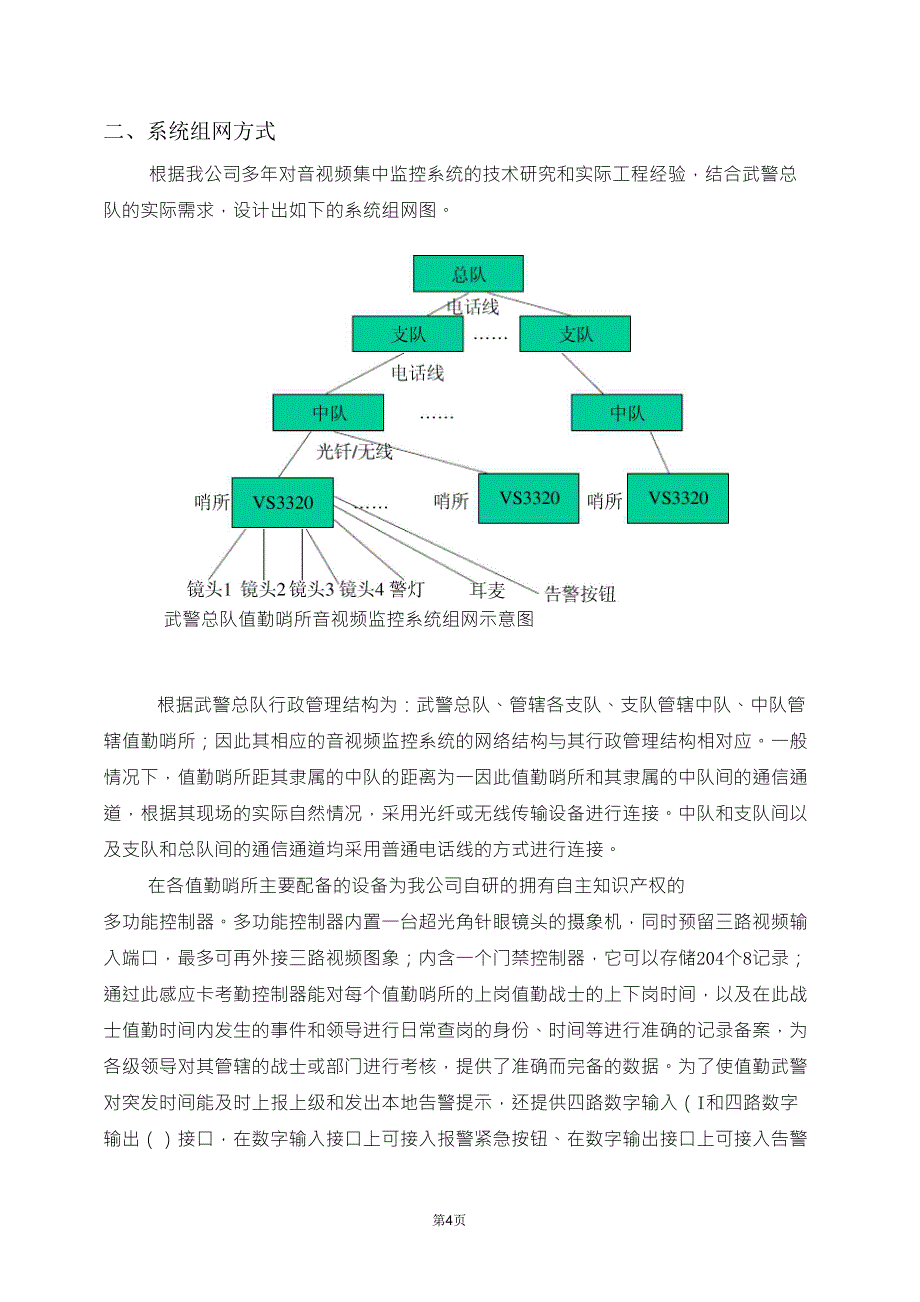 二、系统组网方式

根据我公司多年对音视频集中监控系统的技术研究和实际工程经验，结合武警总队的实际需求，设计出如下的系统组网图。

总队
电话线
支队
……
支队
电话线
中队
……
中队
光钎/无线
哨所
VS3320
……
哨所
VS3320
哨所
VS3320
镜头1 镜头2 镜头3 镜头4 警灯
耳麦
告警按钮
武警总队值勤哨所音视频监控系统组网示意图

根据武警总队行政管理结构为：武警总队、管辖各支队、支队管辖中队、中队管辖值勤哨所；因此其相应的音视频监控系统的网络结构与其行政管理结构相对应。一般情况下，值勤哨所距其隶属的中队的距离为一因此值勤哨所和其隶属的中队间的通信通道，根据其现场的实际自然情况，采用光纤或无线传输设备进行连接。中队和支队间以及支队和总队间的通信通道均采用普通电话线的方式进行连接。

在各值勤哨所主要配备的设备为我公司自研的拥有自主知识产权的多功能控制器。多功能控制器内置一台超光角针眼镜头的摄象机，同时预留三路视频输入端口，最多可再外接三路视频图象；内含一个门禁控制器，它可以存储204个8记录；通过此感应卡考勤控制器能对每个值勤哨所的上岗值勤战士的上下岗时间，以及在此战士值勤时间内发生的事件和领导进行日常查岗的身份、时间等进行准确的记录备案，为各级领导对其管辖的战士或部门进行考核，提供了准确而完备的数据。为了使值勤武警对突发时间能及时上报上级和发出本地告警提示，还提供四路数字输入（I和四路数字输出（）接口，在数字输入接口上可接入报警紧急按钮、在数字输出接口上可接入告警

第4页